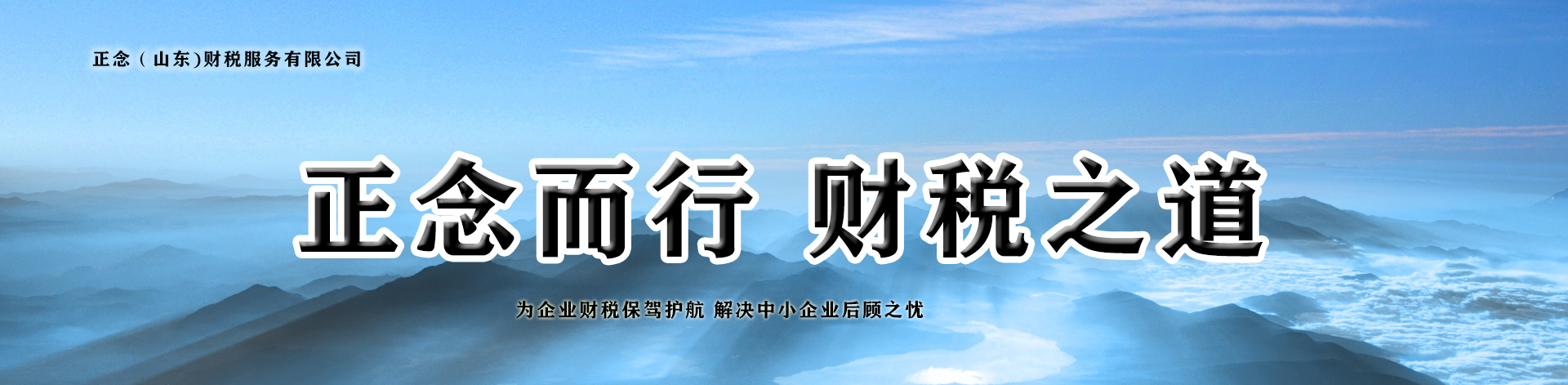 正念（山东)财税服务有限公司

正念而行 财税之道

为企业财税保驾护航 解决中小企业后顾之忧